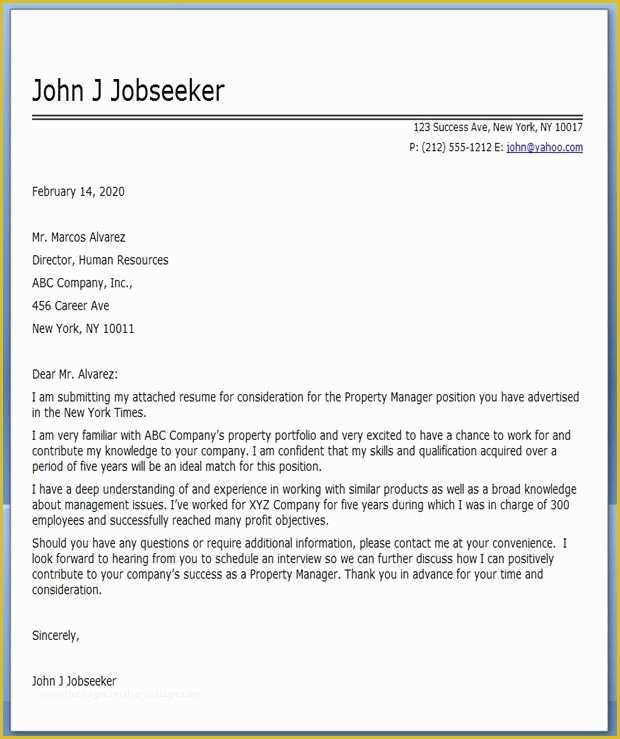 John J Jobseeker

123 Success Ave, New York, NY 10017

P: (212) 555-1212 E: john@yahoo.com

February 14, 2020

Mr. Marcos Alvarez

Director, Human Resources

ABC Company, Inc.,

456 Career Ave

New York, NY 10011

Dear Mr. Alvarez:

I am submitting my attached resume for consideration for the Property Manager position you have advertised in the New York Times.

I am very familiar with ABC Company's property portfolio and very excited to have a chance to work for and contribute my knowledge to your company. I am confident that my skills and qualification acquired over a period of five years will be an ideal match for this position.

I have a deep understanding of and experience in working with similar products as well as a broad knowledge about management issues. I've worked for XYZ Company for five years during which I was in charge of 300 employees and successfully reached many profit objectives.

Should you have any questions or require additional information, please contact me at your convenience. I look forward to hearing from you to schedule an interview so we can further discuss how I can positively contribute to your company's success as a Property Manager. Thank you in advance for your time and consideration.

Sincerely,

John J Jobseeker